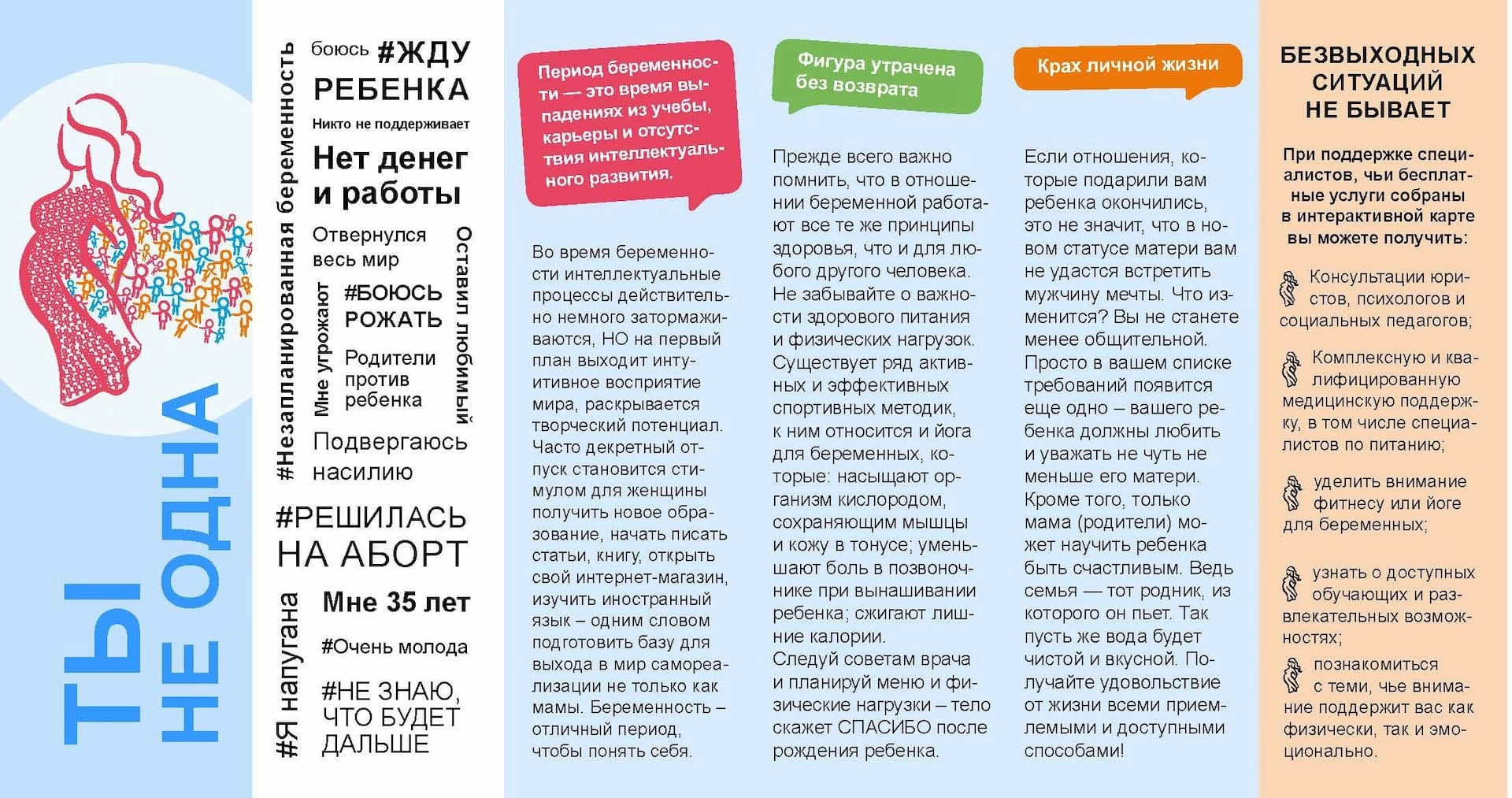 ТЫ
НЕ ОДНА

#Незапланированная беременность

боюсь #ЖДУ РЕБЕНКА

Никто не поддерживает

Нет денег и работы

Отвернулся весь мир

Оставил любимый

Мне угрожают

#БОЮСЬ РОЖАТЬ

Родители против ребенка

Подвергаюсь насилию

#РЕШИЛАСЬ НА АБОРТ

#Я напугана

Мне 35 лет

#Очень молода

#НЕ ЗНАЮ, ЧТО БУДЕТ ДАЛЬШЕ

Период беременности — это время выпадениях из учебы, карьеры и отсутствия интеллектуального развития.

Во время беременности интеллектуальные процессы действительно немного затормаживаются, НО на первый план выходит интуитивное восприятие мира, раскрывается творческий потенциал. Часто декретный отпуск становится стимулом для женщины получить новое образование, начать писать статьи, книгу, открыть свой интернет-магазин, изучить иностранный язык – одним словом подготовить базу для выхода в мир самореализации не только как мамы. Беременность – отличный период, чтобы понять себя.

Фигура утрачена без возврата

Прежде всего важно помнить, что в отношении беременной работают все те же принципы здоровья, что и для любого другого человека. Не забывайте о важности здорового питания и физических нагрузок. Существует ряд активных и эффективных спортивных методик, к ним относится и йога для беременных, которые: насыщают организм кислородом, сохраняющим мышцы и кожу в тонусе; уменьшают боль в позвоночнике при вынашивании ребенка; сжигают лишние калории. Следуй советам врача и планируй меню и физические нагрузки – тело скажет СПАСИБО после рождения ребенка.

Крах личной жизни

Если отношения, которые подарили вам ребенка окончились, это не значит, что в новом статусе матери вам не удастся встретить мужчину мечты. Что изменится? Вы не станете менее общительной. Просто в вашем списке требований появится еще одно – вашего ребенка должны любить и уважать не чуть не меньше его матери. Кроме того, только мама (родители) может научить ребенка быть счастливым. Ведь семья — тот родник, из которого он пьет. Так пусть же вода будет чистой и вкусной. Получайте удовольствие от жизни всеми приемлемыми и доступными способами!

БЕЗВЫХОДНЫХ СИТУАЦИЙ НЕ БЫВАЕТ

При поддержке специалистов, чьи бесплатные услуги собраны в интерактивной карте вы можете получить:

Консультации юристов, психологов и социальных педагогов;

Комплексную и квалифицированную медицинскую поддержку, в том числе специалистов по питанию;

уделить внимание фитнесу или йоге для беременных;

узнать о доступных обучающих и развлекательных возможностях;

познакомиться с теми, чье внимание поддержит вас как физически, так и эмоционально.